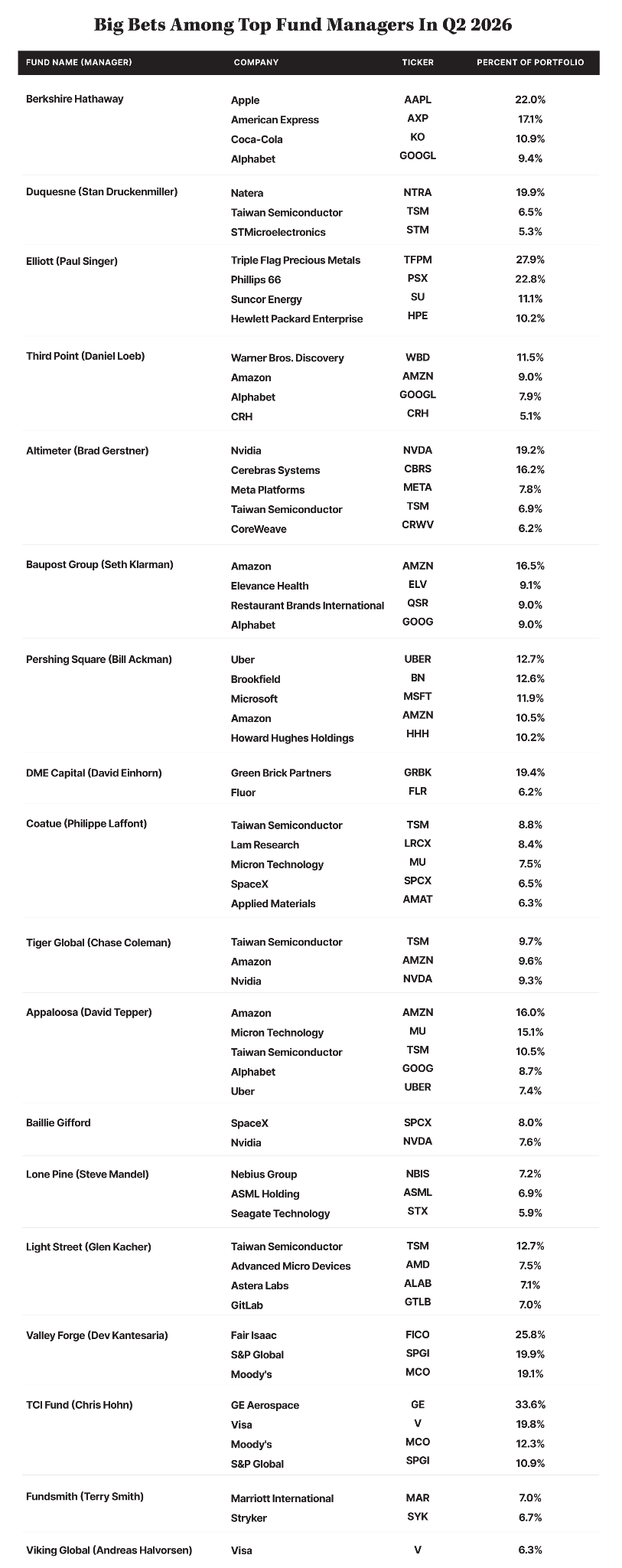 Big Bets Among Top Fund Managers In Q2 2026

| FUND NAME (MANAGER) | COMPANY | TICKER | PERCENT OF PORTFOLIO |
|---|---|---|---|
| Berkshire Hathaway | Apple | AAPL | 22.0% |
| | American Express | AXP | 17.1% |
| | Coca-Cola | KO | 10.9% |
| | Alphabet | GOOGL | 9.4% |
| Duquesne (Stan Druckenmiller) | Natera | NTRA | 19.9% |
| | Taiwan Semiconductor | TSM | 6.5% |
| | STMicroelectronics | STM | 5.3% |
| Elliott (Paul Singer) | Triple Flag Precious Metals | TFPM | 27.9% |
| | Phillips 66 | PSX | 22.8% |
| | Suncor Energy | SU | 11.1% |
| | Hewlett Packard Enterprise | HPE | 10.2% |
| Third Point (Daniel Loeb) | Warner Bros. Discovery | WBD | 11.5% |
| | Amazon | AMZN | 9.0% |
| | Alphabet | GOOGL | 7.9% |
| | CRH | CRH | 5.1% |
| Altimeter (Brad Gerstner) | Nvidia | NVDA | 19.2% |
| | Cerebras Systems | CBRS | 16.2% |
| | Meta Platforms | META | 7.8% |
| | Taiwan Semiconductor | TSM | 6.9% |
| | CoreWeave | CRWV | 6.2% |
| Baupost Group (Seth Klarman) | Amazon | AMZN | 16.5% |
| | Elevance Health | ELV | 9.1% |
| | Restaurant Brands International | QSR | 9.0% |
| | Alphabet | GOOG | 9.0% |
| Pershing Square (Bill Ackman) | Uber | UBER | 12.7% |
| | Brookfield | BN | 12.6% |
| | Microsoft | MSFT | 11.9% |
| | Amazon | AMZN | 10.5% |
| | Howard Hughes Holdings | HHH | 10.2% |
| DME Capital (David Einhorn) | Green Brick Partners | GRBK | 19.4% |
| | Fluor | FLR | 6.2% |
| Coatue (Philippe Laffont) | Taiwan Semiconductor | TSM | 8.8% |
| | Lam Research | LRCX | 8.4% |
| | Micron Technology | MU | 7.5% |
| | SpaceX | SPCX | 6.5% |
| | Applied Materials | AMAT | 6.3% |
| Tiger Global (Chase Coleman) | Taiwan Semiconductor | TSM | 9.7% |
| | Amazon | AMZN | 9.6% |
| | Nvidia | NVDA | 9.3% |
| Appaloosa (David Tepper) | Amazon | AMZN | 16.0% |
| | Micron Technology | MU | 15.1% |
| | Taiwan Semiconductor | TSM | 10.5% |
| | Alphabet | GOOG | 8.7% |
| | Uber | UBER | 7.4% |
| Baillie Gifford | SpaceX | SPCX | 8.0% |
| | Nvidia | NVDA | 7.6% |
| Lone Pine (Steve Mandel) | Nebius Group | NBIS | 7.2% |
| | ASML Holding | ASML | 6.9% |
| | Seagate Technology | STX | 5.9% |
| Light Street (Glen Kacher) | Taiwan Semiconductor | TSM | 12.7% |
| | Advanced Micro Devices | AMD | 7.5% |
| | Astera Labs | ALAB | 7.1% |
| | GitLab | GTLB | 7.0% |
| Valley Forge (Dev Kantesaria) | Fair Isaac | FICO | 25.8% |
| | S&P Global | SPGI | 19.9% |
| | Moody's | MCO | 19.1% |
| TCI Fund (Chris Hohn) | GE Aerospace | GE | 33.6% |
| | Visa | V | 19.8% |
| | Moody's | MCO | 12.3% |
| | S&P Global | SPGI | 10.9% |
| Fundsmith (Terry Smith) | Marriott International | MAR | 7.0% |
| | Stryker | SYK | 6.7% |
| Viking Global (Andreas Halvorsen) | Visa | V | 6.3% |